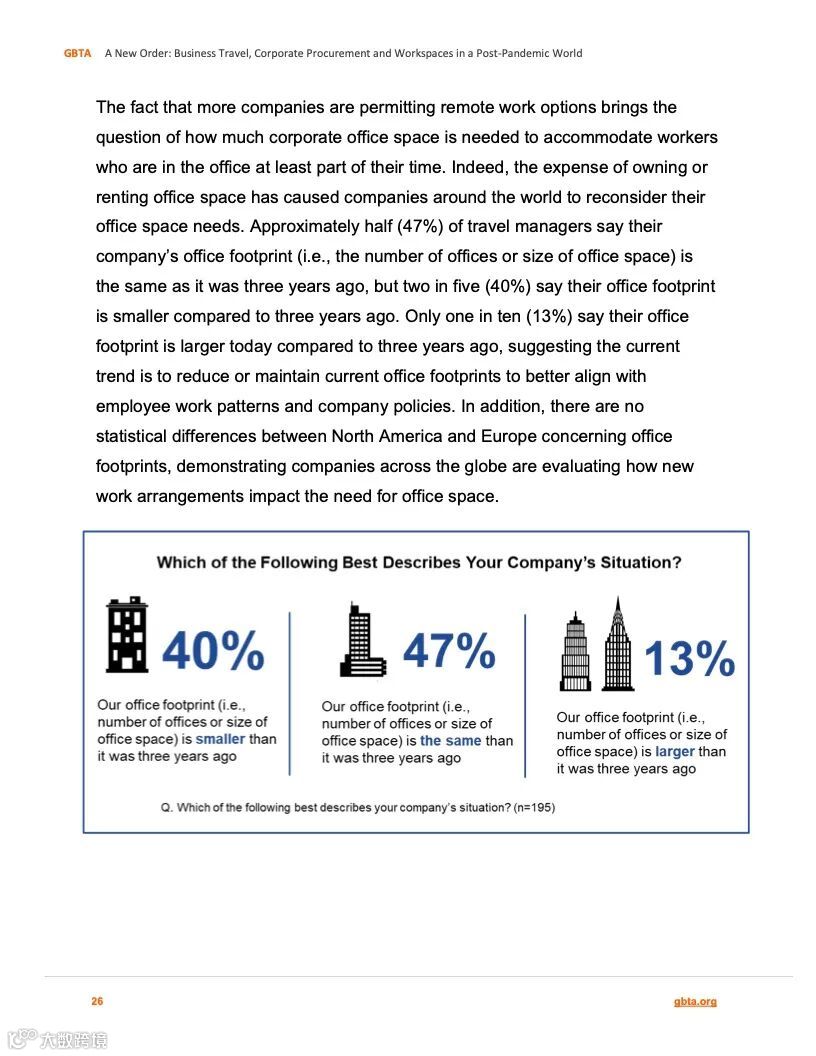 GBTA A New Order: Business Travel, Corporate Procurement and Workspaces in a Post-Pandemic World

The fact that more companies are permitting remote work options brings the question of how much corporate office space is needed to accommodate workers who are in the office at least part of their time. Indeed, the expense of owning or renting office space has caused companies around the world to reconsider their office space needs. Approximately half (47%) of travel managers say their company's office footprint (i.e., the number of offices or size of office space) is the same as it was three years ago, but two in five (40%) say their office footprint is smaller compared to three years ago. Only one in ten (13%) say their office footprint is larger today compared to three years ago, suggesting the current trend is to reduce or maintain current office footprints to better align with employee work patterns and company policies. In addition, there are no statistical differences between North America and Europe concerning office footprints, demonstrating companies across the globe are evaluating how new work arrangements impact the need for office space.

Which of the Following Best Describes Your Company's Situation?

40%

Our office footprint (i.e., number of offices or size of office space) is smaller than it was three years ago

47%

Our office footprint (i.e., number of offices or size of office space) is the same than it was three years ago

13%

Our office footprint (i.e., number of offices or size of office space) is larger than it was three years ago

Q. Which of the following best describes your company's situation? (n=195)

26

gbta.org

大数跨境